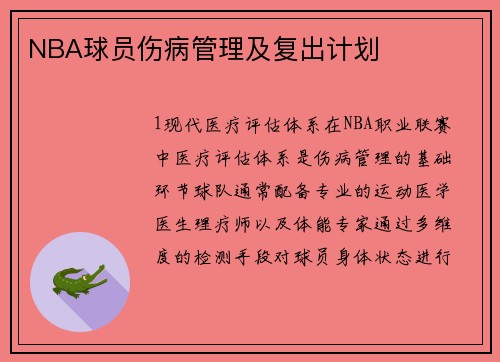 NBA球员伤病管理及复出计划

1现代医疗评估体系在NBA职业联赛中医疗评估体系是伤病管理的基础环节球队通常配备专业的运动医学医生理疗师以及体能专家通过多维度的检测手段对球员身体状态进行